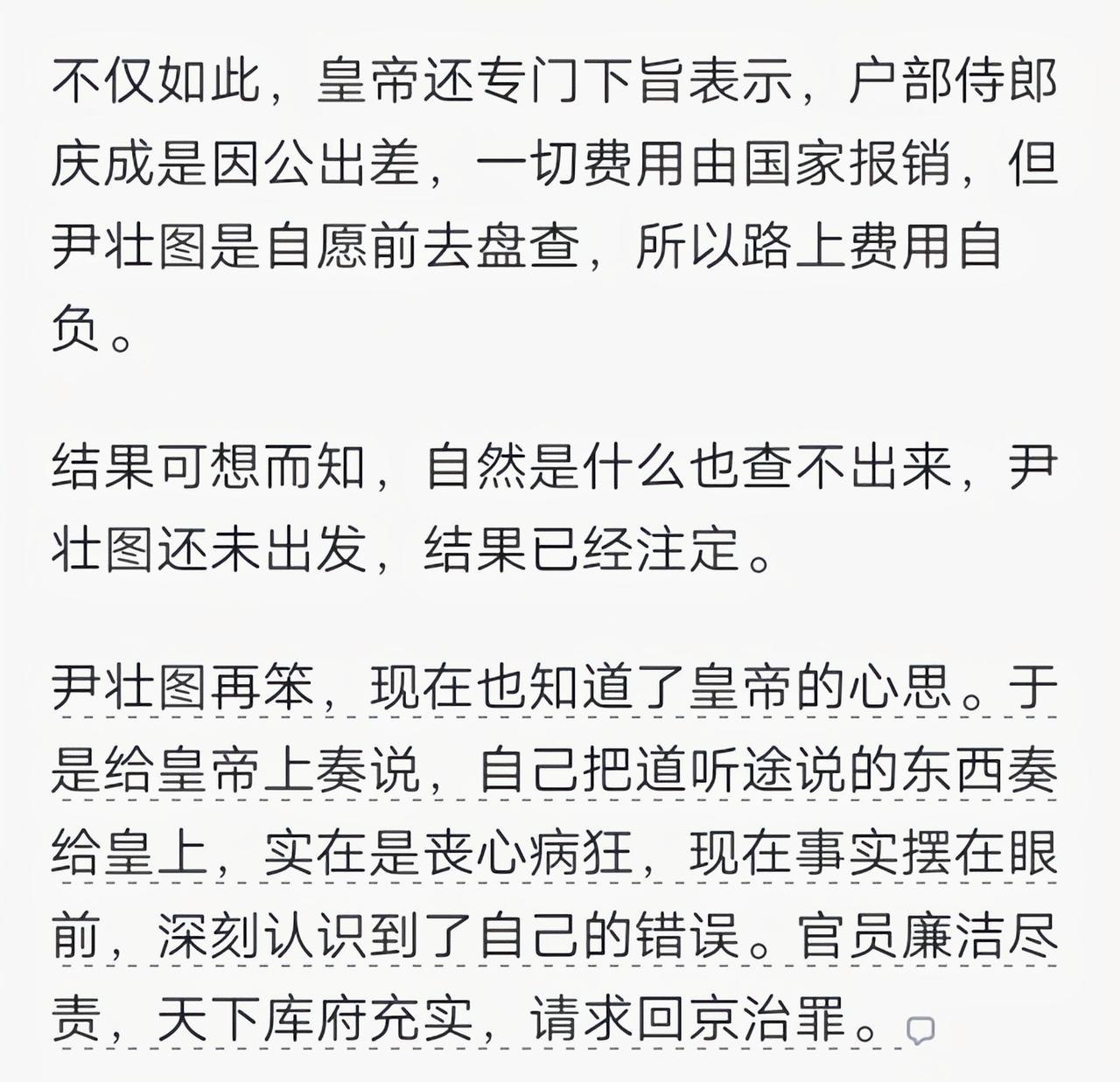 不仅如此，皇帝还专门下旨表示，户部侍郎庆成是因公出差，一切费用由国家报销，但尹壮图是自愿前去盘查，所以路上费用自负。

结果可想而知，自然是什么也查不出来，尹壮图还未出发，结果已经注定。

尹壮图再笨，现在也知道了皇帝的心思。于是给皇帝上奏说，自己把道听途说的东西奏给皇上，实在是丧心病狂，现在事实摆在眼前，深刻认识到了自己的错误。官员廉洁尽责，天下库府充实，请求回京治罪。